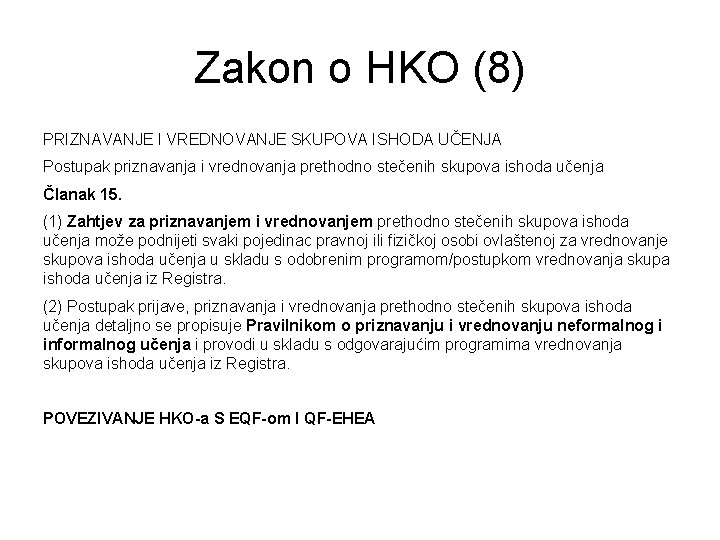 Zakon o HKO (8)

PRIZNAVANJE I VREDNOVANJE SKUPOVA ISHODA UČENJA

Postupak priznavanja i vrednovanja prethodno stečenih skupova ishoda učenja

Članak 15.

(1) Zahtjev za priznavanjem i vrednovanjem prethodno stečenih skupova ishoda učenja može podnijeti svaki pojedinac pravnoj ili fizičkoj osobi ovlaštenoj za vrednovanje skupova ishoda učenja u skladu s odobrenim programom/postupkom vrednovanja skupa ishoda učenja iz Registra.

(2) Postupak prijave, priznavanja i vrednovanja prethodno stečenih skupova ishoda učenja detaljno se propisuje Pravilnikom o priznavanju i vrednovanju neformalnog i informalnog učenja i provodi u skladu s odgovarajućim programima vrednovanja skupova ishoda učenja iz Registra.

POVEZIVANJE HKO-a S EQF-om I QF-EHEA